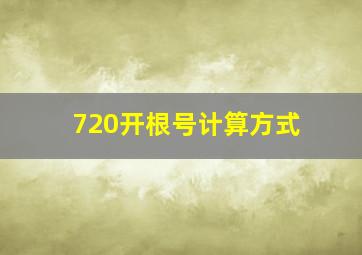 720开根号计算方式